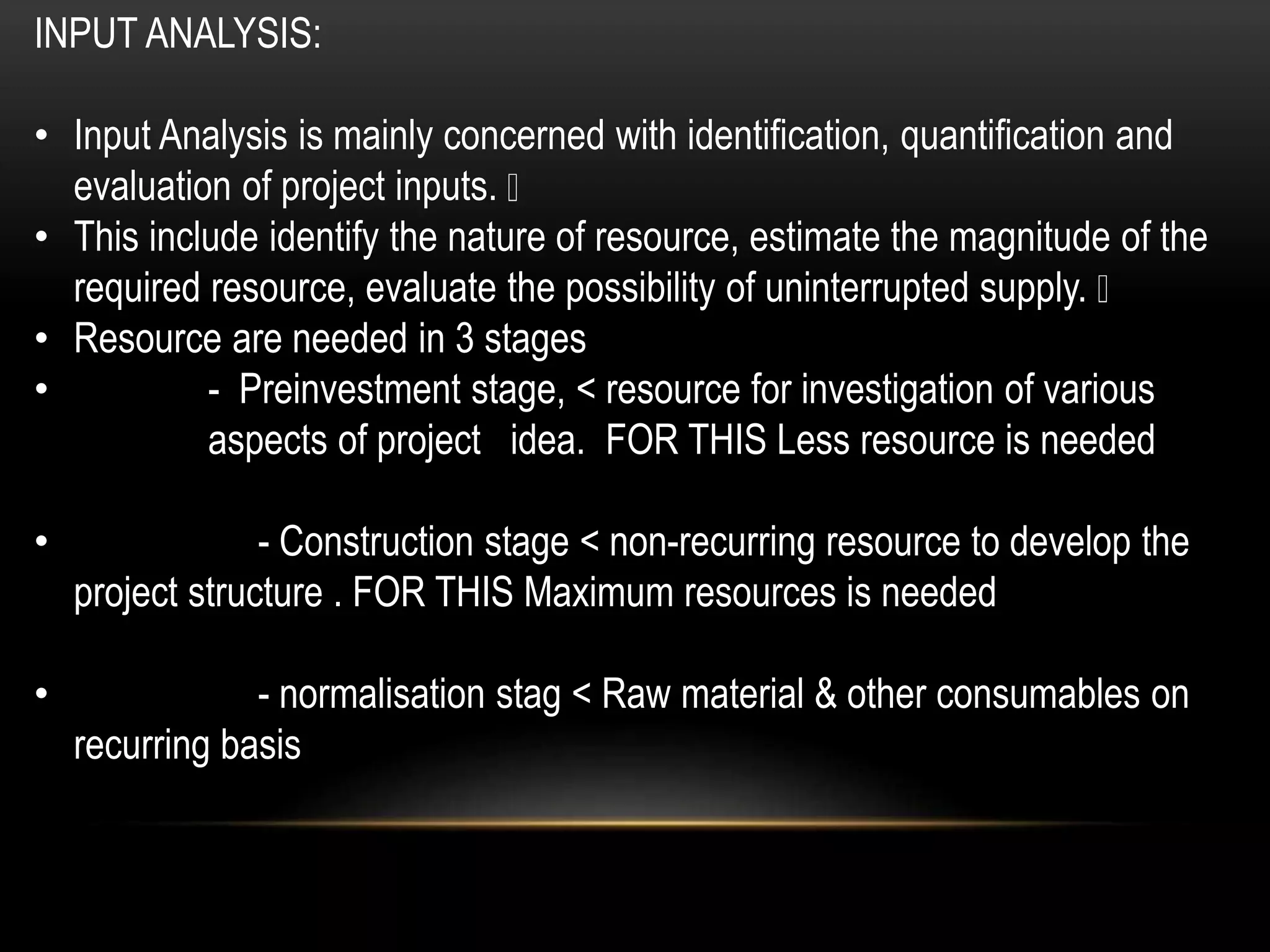 INPUT ANALYSIS:

• Input Analysis is mainly concerned with identification, quantification and evaluation of project inputs. 
• This include identify the nature of resource, estimate the magnitude of the required resource, evaluate the possibility of uninterrupted supply. 
• Resource are needed in 3 stages
• - Preinvestment stage, < resource for investigation of various aspects of project idea. FOR THIS Less resource is needed

• - Construction stage < non-recurring resource to develop the project structure . FOR THIS Maximum resources is needed

• - normalisation stag < Raw material & other consumables on recurring basis